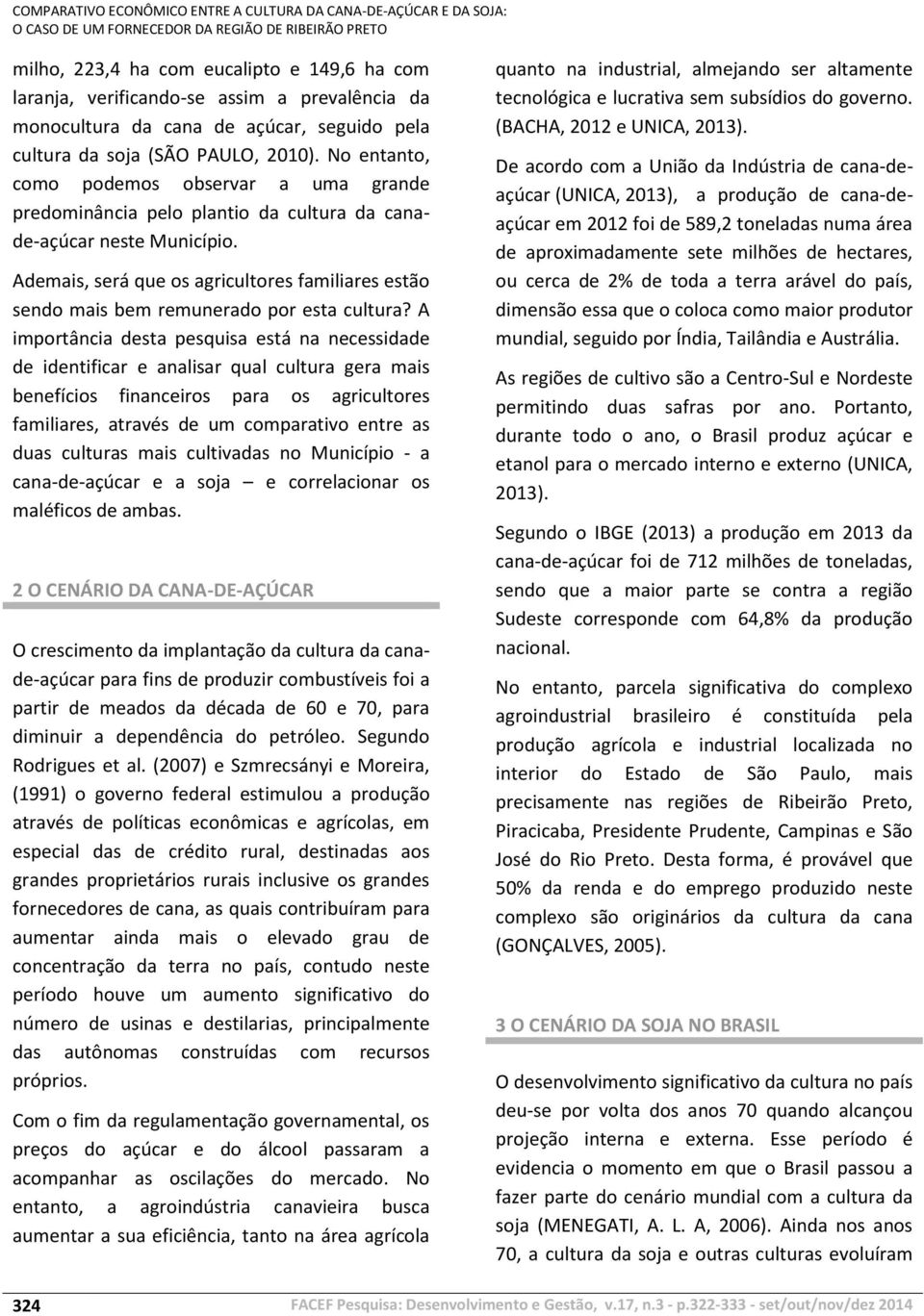 COMPARATIVO ECONÔMICO ENTRE A CULTURA DA CANA-DE-AÇÚCAR E DA SOJA:
O CASO DE UM FORNECEDOR DA REGIÃO DE RIBEIRÃO PRETO

milho, 223,4 ha com eucalipto e 149,6 ha com laranja, verificando-se assim a prevalência da monocultura da cana de açúcar, seguido pela cultura da soja (SÃO PAULO, 2010). No entanto, como podemos observar a uma grande predominância pelo plantio da cultura da cana-de-açúcar neste Município.

Ademais, será que os agricultores familiares estão sendo mais bem remunerado por esta cultura? A importância desta pesquisa está na necessidade de identificar e analisar qual cultura gera mais benefícios financeiros para os agricultores familiares, através de um comparativo entre as duas culturas mais cultivadas no Município - a cana-de-açúcar e a soja – e correlacionar os maléficos de ambas.

2 O CENÁRIO DA CANA-DE-AÇÚCAR

O crescimento da implantação da cultura da cana-de-açúcar para fins de produzir combustíveis foi a partir de meados da década de 60 e 70, para diminuir a dependência do petróleo. Segundo Rodrigues et al. (2007) e Szmrecsányi e Moreira, (1991) o governo federal estimulou a produção através de políticas econômicas e agrícolas, em especial das de crédito rural, destinadas aos grandes proprietários rurais inclusive os grandes fornecedores de cana, as quais contribuíram para aumentar ainda mais o elevado grau de concentração da terra no país, contudo neste período houve um aumento significativo do número de usinas e destilarias, principalmente das autônomas construídas com recursos próprios.

Com o fim da regulamentação governamental, os preços do açúcar e do álcool passaram a acompanhar as oscilações do mercado. No entanto, a agroindústria canavieira busca aumentar a sua eficiência, tanto na área agrícola quanto na industrial, almejando ser altamente tecnológica e lucrativa sem subsídios do governo. (BACHA, 2012 e UNICA, 2013).

De acordo com a União da Indústria de cana-de-açúcar (UNICA, 2013), a produção de cana-de-açúcar em 2012 foi de 589,2 toneladas numa área de aproximadamente sete milhões de hectares, ou cerca de 2% de toda a terra arável do país, dimensão essa que o coloca como maior produtor mundial, seguido por Índia, Tailândia e Austrália.

As regiões de cultivo são a Centro-Sul e Nordeste permitindo duas safras por ano. Portanto, durante todo o ano, o Brasil produz açúcar e etanol para o mercado interno e externo (UNICA, 2013).

Segundo o IBGE (2013) a produção em 2013 da cana-de-açúcar foi de 712 milhões de toneladas, sendo que a maior parte se contra a região Sudeste corresponde com 64,8% da produção nacional.

No entanto, parcela significativa do complexo agroindustrial brasileiro é constituída pela produção agrícola e industrial localizada no interior do Estado de São Paulo, mais precisamente nas regiões de Ribeirão Preto, Piracicaba, Presidente Prudente, Campinas e São José do Rio Preto. Desta forma, é provável que 50% da renda e do emprego produzido neste complexo são originários da cultura da cana (GONÇALVES, 2005).

3 O CENÁRIO DA SOJA NO BRASIL

O desenvolvimento significativo da cultura no país deu-se por volta dos anos 70 quando alcançou projeção interna e externa. Esse período é evidencia o momento em que o Brasil passou a fazer parte do cenário mundial com a cultura da soja (MENEGATI, A. L. A, 2006). Ainda nos anos 70, a cultura da soja e outras culturas evoluíram

324 FACEF Pesquisa: Desenvolvimento e Gestão, v.17, n.3 - p.322-333 - set/out/nov/dez 2014